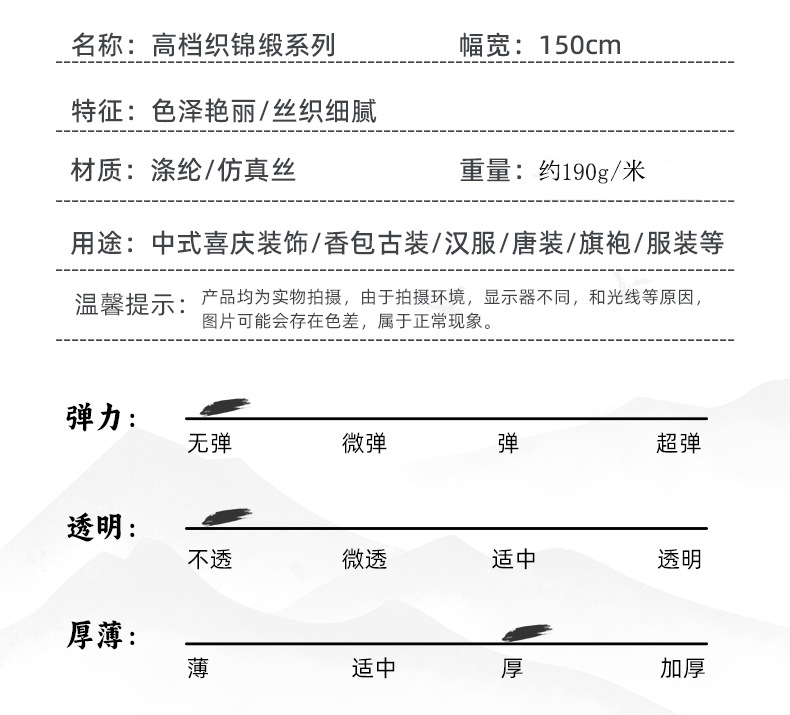 名称：高档织锦缎系列　　幅宽：150cm

特征：色泽艳丽/丝织细腻

材质：涤纶/仿真丝　　重量：约190g/米

用途：中式喜庆装饰/香包古装/汉服/唐装/旗袍/服装等

温馨提示：产品均为实物拍摄，由于拍摄环境，显示器不同，和光线等原因，图片可能会存在色差，属于正常现象。

弹力：
无弹　微弹　弹　超弹

透明：
不透　微透　适中　透明

厚薄：
薄　适中　厚　加厚